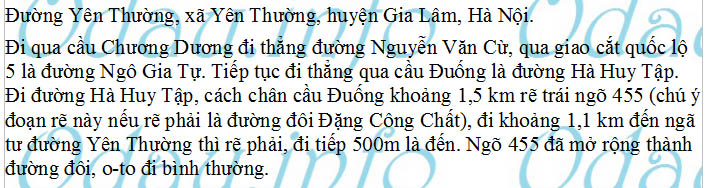 Đường Yên Thường, xã Yên Thường, huyện Gia Lâm, Hà Nội.

Đi qua cầu Chương Dương đi thẳng đường Nguyễn Văn Cừ, qua giao cắt quốc lộ 5 là đường Ngô Gia Tự. Tiếp tục đi thẳng qua cầu Đuống là đường Hà Huy Tập. Đi đường Hà Huy Tập, cách chân cầu Đuống khoảng 1,5 km rẽ trái ngõ 455 (chú ý đoạn rẽ này nếu rẽ phải là đường đôi Đặng Công Chất), đi khoảng 1,1 km đến ngã tư đường Yên Thường thì rẽ phải, đi tiếp 500m là đến. Ngõ 455 đã mở rộng thành đường đôi, o-to đi bình thường.